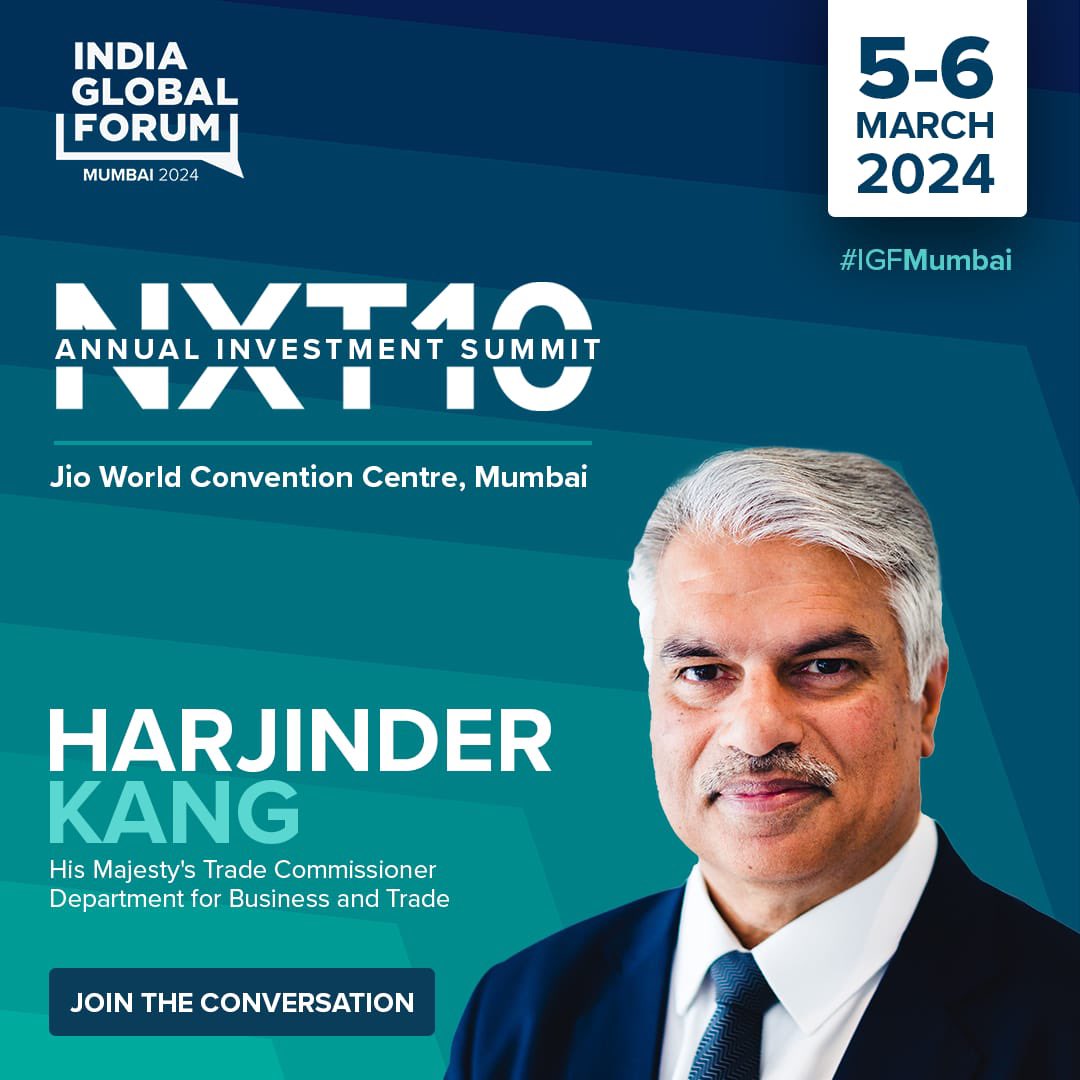 INDIA GLOBAL FORUM
MUMBAI 2024

5-6 MARCH 2024

#IGFMumbai

NXT10
ANNUAL INVESTMENT SUMMIT

Jio World Convention Centre, Mumbai

HARJINDER KANG
His Majesty's Trade Commissioner
Department for Business and Trade

JOIN THE CONVERSATION